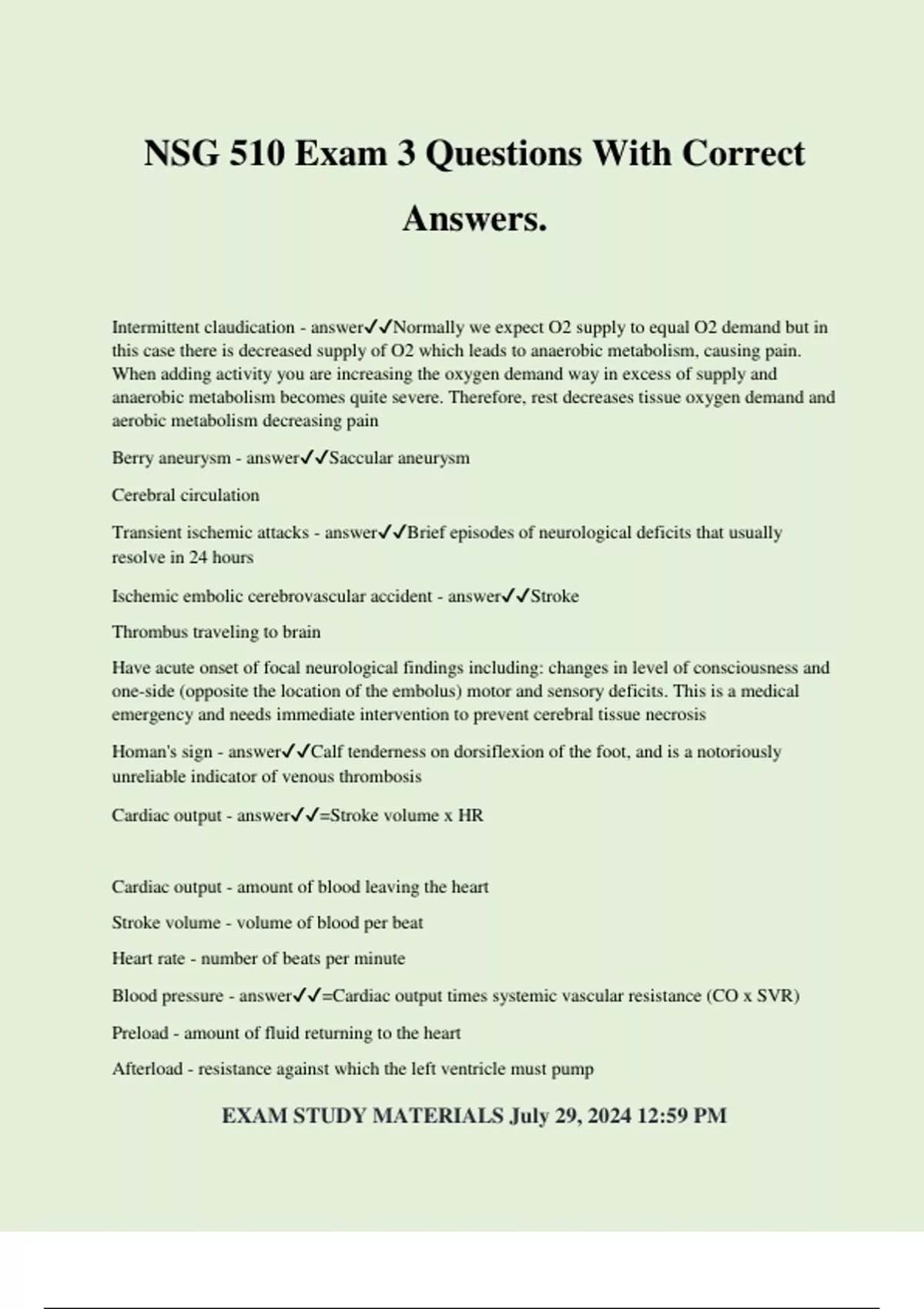 NSG 510 Exam 3 Questions With Correct Answers.

Intermittent claudication - answer✓✓Normally we expect O2 supply to equal O2 demand but in this case there is decreased supply of O2 which leads to anaerobic metabolism, causing pain. When adding activity you are increasing the oxygen demand way in excess of supply and anaerobic metabolism becomes quite severe. Therefore, rest decreases tissue oxygen demand and aerobic metabolism decreasing pain

Berry aneurysm - answer✓✓Saccular aneurysm

Cerebral circulation

Transient ischemic attacks - answer✓✓Brief episodes of neurological deficits that usually resolve in 24 hours

Ischemic embolic cerebrovascular accident - answer✓✓Stroke

Thrombus traveling to brain

Have acute onset of focal neurological findings including: changes in level of consciousness and one-side (opposite the location of the embolus) motor and sensory deficits. This is a medical emergency and needs immediate intervention to prevent cerebral tissue necrosis

Homan's sign - answer✓✓Calf tenderness on dorsiflexion of the foot, and is a notoriously unreliable indicator of venous thrombosis

Cardiac output - answer✓✓=Stroke volume x HR

Cardiac output - amount of blood leaving the heart

Stroke volume - volume of blood per beat

Heart rate - number of beats per minute

Blood pressure - answer✓✓=Cardiac output times systemic vascular resistance (CO x SVR)

Preload - amount of fluid returning to the heart

Afterload - resistance against which the left ventricle must pump

EXAM STUDY MATERIALS July 29, 2024 12:59 PM